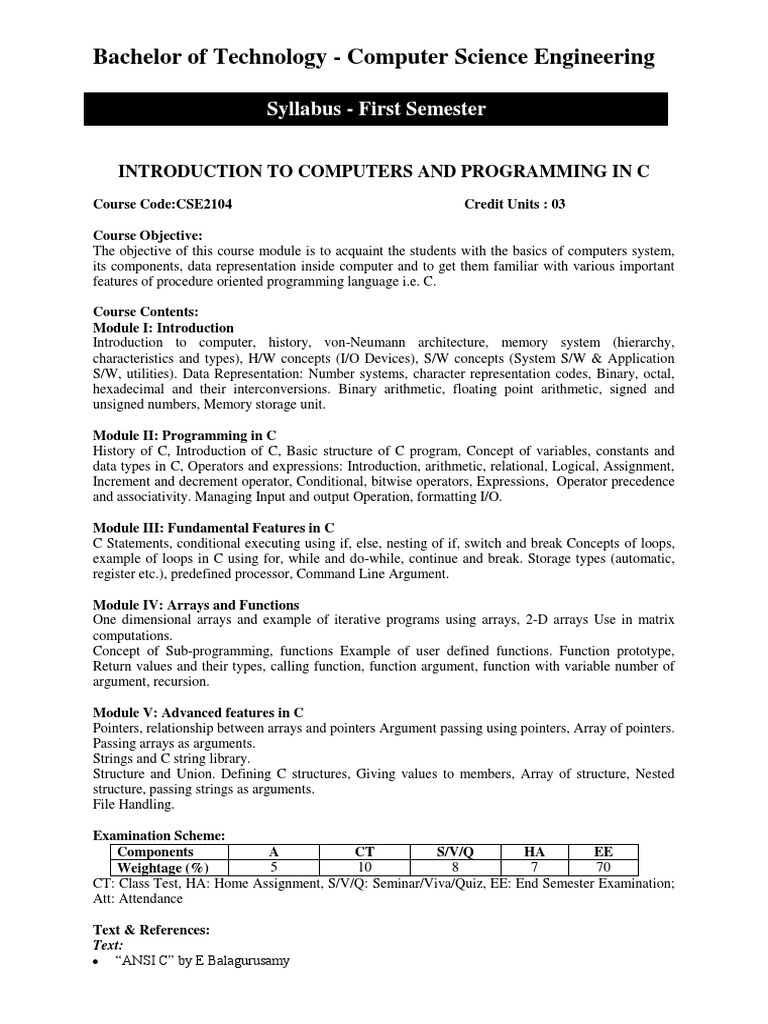 Bachelor of Technology - Computer Science Engineering

Syllabus - First Semester

INTRODUCTION TO COMPUTERS AND PROGRAMMING IN C

Course Code:CSE2104 Credit Units : 03

Course Objective:
The objective of this course module is to acquaint the students with the basics of computers system, its components, data representation inside computer and to get them familiar with various important features of procedure oriented programming language i.e. C.

Course Contents:
Module I: Introduction
Introduction to computer, history, von-Neumann architecture, memory system (hierarchy, characteristics and types), H/W concepts (I/O Devices), S/W concepts (System S/W & Application S/W, utilities). Data Representation: Number systems, character representation codes, Binary, octal, hexadecimal and their interconversions. Binary arithmetic, floating point arithmetic, signed and unsigned numbers, Memory storage unit.

Module II: Programming in C
History of C, Introduction of C, Basic structure of C program, Concept of variables, constants and data types in C, Operators and expressions: Introduction, arithmetic, relational, Logical, Assignment, Increment and decrement operator, Conditional, bitwise operators, Expressions, Operator precedence and associativity. Managing Input and output Operation, formatting I/O.

Module III: Fundamental Features in C
C Statements, conditional executing using if, else, nesting of if, switch and break Concepts of loops, example of loops in C using for, while and do-while, continue and break. Storage types (automatic, register etc.), predefined processor, Command Line Argument.

Module IV: Arrays and Functions
One dimensional arrays and example of iterative programs using arrays, 2-D arrays Use in matrix computations.
Concept of Sub-programming, functions Example of user defined functions. Function prototype, Return values and their types, calling function, function argument, function with variable number of argument, recursion.

Module V: Advanced features in C
Pointers, relationship between arrays and pointers Argument passing using pointers, Array of pointers. Passing arrays as arguments.
Strings and C string library.
Structure and Union. Defining C structures, Giving values to members, Array of structure, Nested structure, passing strings as arguments.
File Handling.

Examination Scheme:

| Components | A | CT | S/V/Q | HA | EE |
|---|---|---|---|---|---|
| Weightage (%) | 5 | 10 | 8 | 7 | 70 |

CT: Class Test, HA: Home Assignment, S/V/Q: Seminar/Viva/Quiz, EE: End Semester Examination; Att: Attendance

Text & References:
Text:
• "ANSI C" by E Balagurusamy